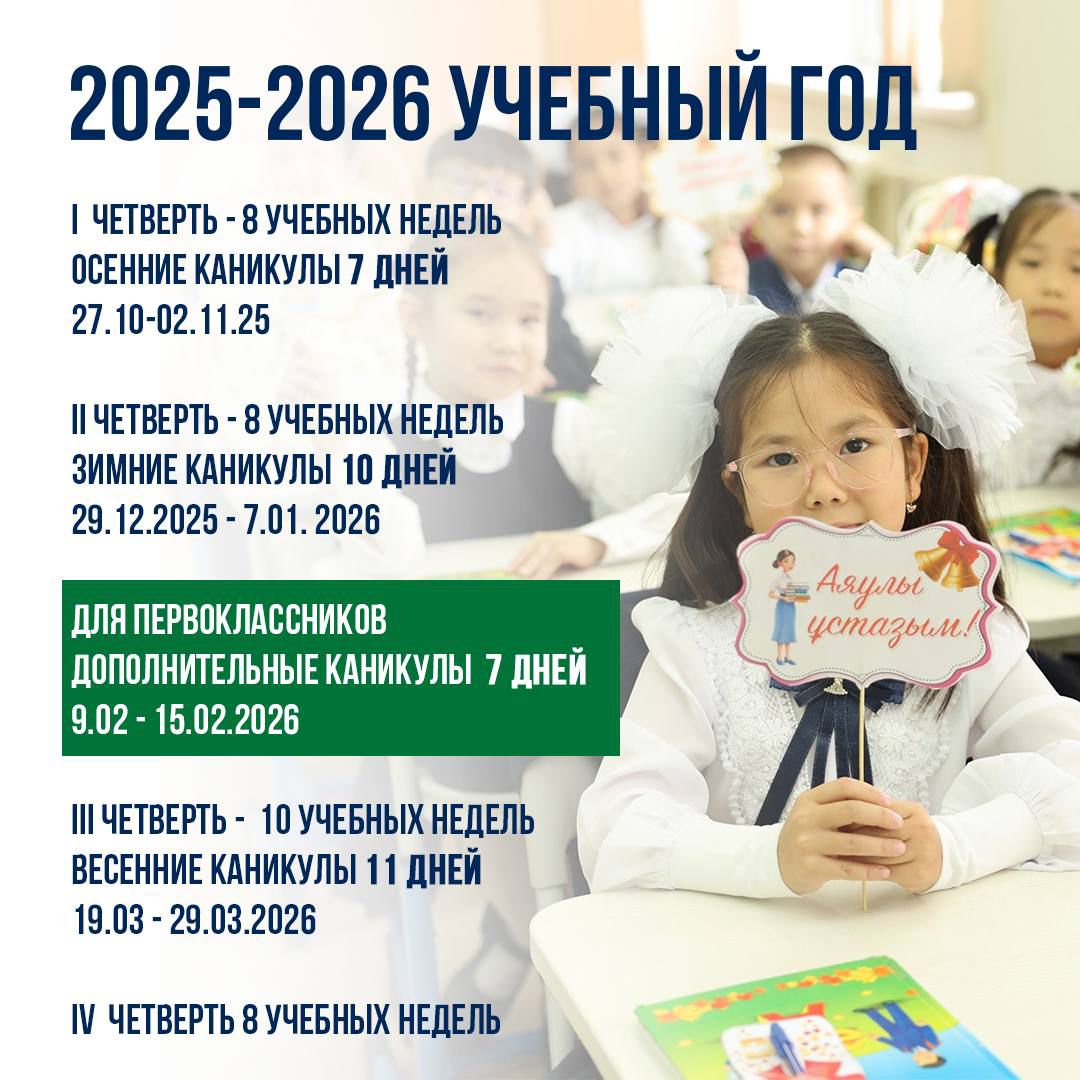 2025-2026 УЧЕБНЫЙ ГОД

I ЧЕТВЕРТЬ - 8 УЧЕБНЫХ НЕДЕЛЬ
ОСЕННИЕ КАНИКУЛЫ 7 ДНЕЙ
27.10-02.11.25

II ЧЕТВЕРТЬ - 8 УЧЕБНЫХ НЕДЕЛЬ
ЗИМНИЕ КАНИКУЛЫ 10 ДНЕЙ
29.12.2025 - 7.01. 2026

ДЛЯ ПЕРВОКЛАССНИКОВ
ДОПОЛНИТЕЛЬНЫЕ КАНИКУЛЫ 7 ДНЕЙ
9.02 - 15.02.2026

III ЧЕТВЕРТЬ - 10 УЧЕБНЫХ НЕДЕЛЬ
ВЕСЕННИЕ КАНИКУЛЫ 11 ДНЕЙ
19.03 - 29.03.2026

IV ЧЕТВЕРТЬ 8 УЧЕБНЫХ НЕДЕЛЬ

Аяулы ұстазым!